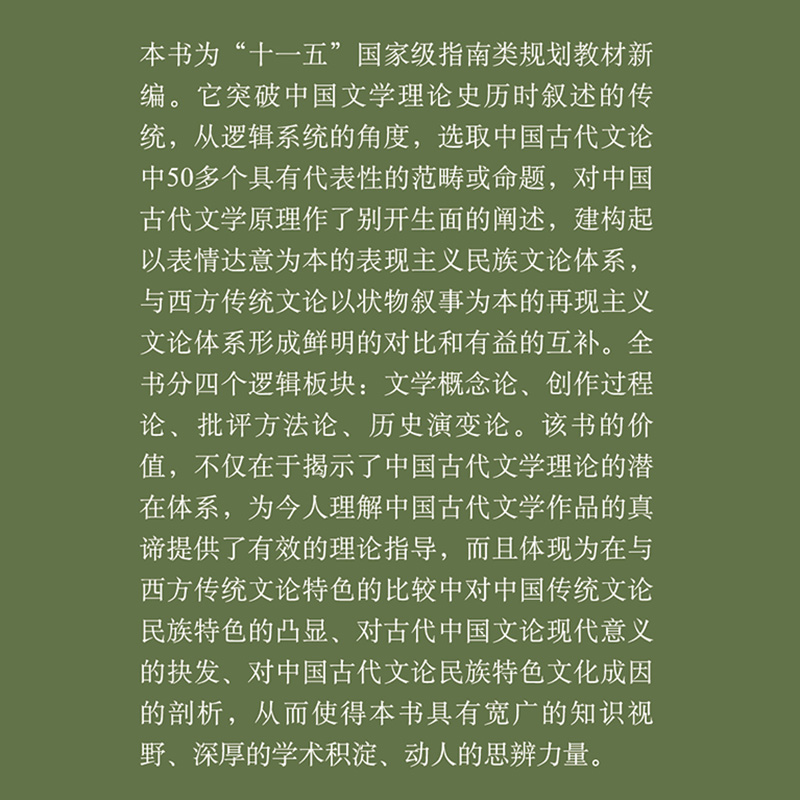 本书为“十一五”国家级指南类规划教材新编。它突破中国文学理论史历时叙述的传统，从逻辑系统的角度，选取中国古代文论中50多个具有代表性的范畴或命题，对中国古代文学原理作了别开生面的阐述，建构起以表情达意为本的表现主义民族文论体系，与西方传统文论以状物叙事为本的再现主义文论体系形成鲜明的对比和有益的互补。全书分四个逻辑板块：文学概念论、创作过程论、批评方法论、历史演变论。该书的价值，不仅在于揭示了中国古代文学理论的潜在体系，为今人理解中国古代文学作品的真谛提供了有效的理论指导，而且体现为在与西方传统文论特色的比较中对中国传统文论民族特色的凸显、对古代中国文论现代意义的抉发、对中国古代文论民族特色文化成因的剖析，从而使得本书具有宽广的知识视野、深厚的学术积淀、动人的思辨力量。